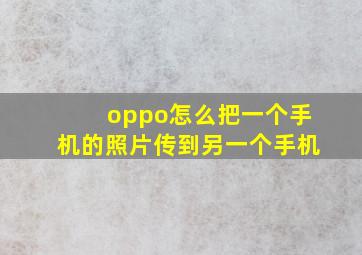 oppo怎么把一个手机的照片传到另一个手机